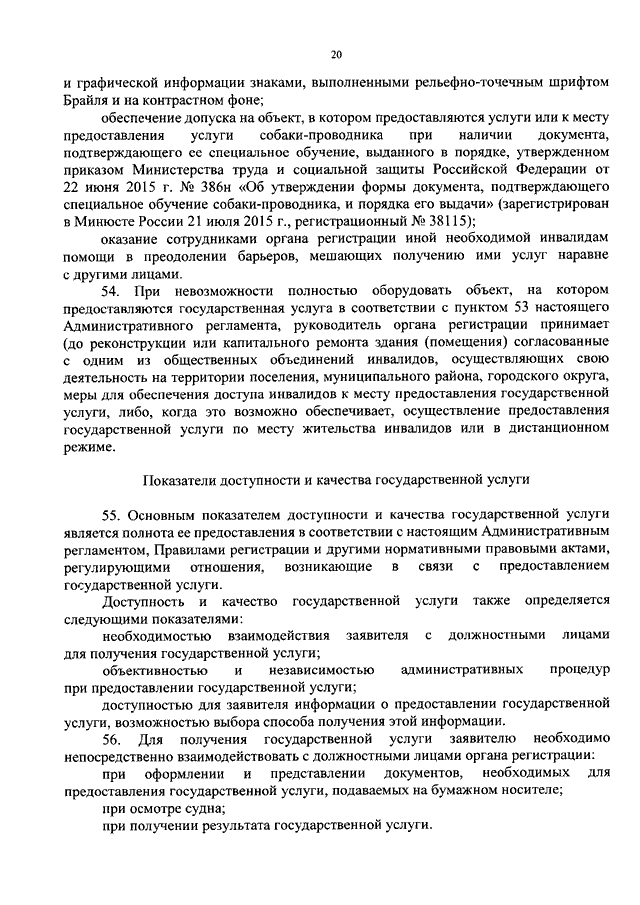 20

и графической информации знаками, выполненными рельефно-точечным шрифтом Брайля и на контрастном фоне;

обеспечение допуска на объект, в котором предоставляются услуги или к месту предоставления услуги собаки-проводника при наличии документа, подтверждающего ее специальное обучение, выданного в порядке, утвержденном приказом Министерства труда и социальной защиты Российской Федерации от 22 июня 2015 г. № 386н «Об утверждении формы документа, подтверждающего специальное обучение собаки-проводника, и порядка его выдачи» (зарегистрирован в Минюсте России 21 июля 2015 г., регистрационный № 38115);

оказание сотрудниками органа регистрации иной необходимой инвалидам помощи в преодолении барьеров, мешающих получению ими услуг наравне с другими лицами.

54. При невозможности полностью оборудовать объект, на котором предоставляются государственная услуга в соответствии с пунктом 53 настоящего Административного регламента, руководитель органа регистрации принимает (до реконструкции или капитального ремонта здания (помещения) согласованные с одним из общественных объединений инвалидов, осуществляющих свою деятельность на территории поселения, муниципального района, городского округа, меры для обеспечения доступа инвалидов к месту предоставления государственной услуги, либо, когда это возможно обеспечивает, осуществление предоставления государственной услуги по месту жительства инвалидов или в дистанционном режиме.

Показатели доступности и качества государственной услуги

55. Основным показателем доступности и качества государственной услуги является полнота ее предоставления в соответствии с настоящим Административным регламентом, Правилами регистрации и другими нормативными правовыми актами, регулирующими отношения, возникающие в связи с предоставлением государственной услуги.

Доступность и качество государственной услуги также определяется следующими показателями:

необходимостью взаимодействия заявителя с должностными лицами для получения государственной услуги;

объективностью и независимостью административных процедур при предоставлении государственной услуги;

доступностью для заявителя информации о предоставлении государственной услуги, возможностью выбора способа получения этой информации.

56. Для получения государственной услуги заявителю необходимо непосредственно взаимодействовать с должностными лицами органа регистрации:

при оформлении и представлении документов, необходимых для предоставления государственной услуги, подаваемых на бумажном носителе;

при осмотре судна;

при получении результата государственной услуги.